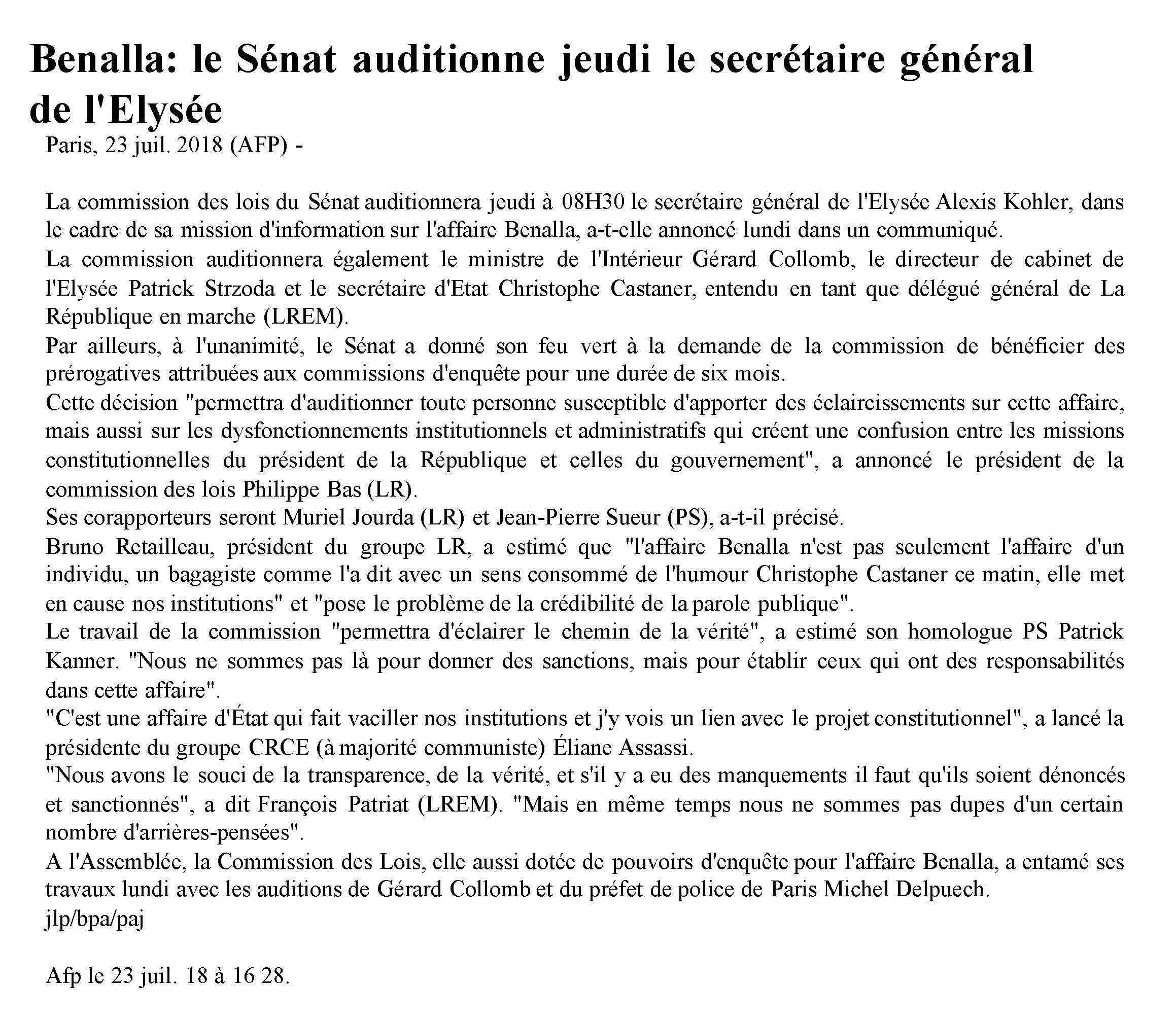 Benalla: le Sénat auditionne jeudi le secrétaire général de l'Elysée

Paris, 23 juil. 2018 (AFP) -

La commission des lois du Sénat auditionnera jeudi à 08H30 le secrétaire général de l'Elysée Alexis Kohler, dans le cadre de sa mission d'information sur l'affaire Benalla, a-t-elle annoncé lundi dans un communiqué.
La commission auditionnera également le ministre de l'Intérieur Gérard Collomb, le directeur de cabinet de l'Elysée Patrick Strzoda et le secrétaire d'Etat Christophe Castaner, entendu en tant que délégué général de La République en marche (LREM).
Par ailleurs, à l'unanimité, le Sénat a donné son feu vert à la demande de la commission de bénéficier des prérogatives attribuées aux commissions d'enquête pour une durée de six mois.
Cette décision "permettra d'auditionner toute personne susceptible d'apporter des éclaircissements sur cette affaire, mais aussi sur les dysfonctionnements institutionnels et administratifs qui créent une confusion entre les missions constitutionnelles du président de la République et celles du gouvernement", a annoncé le président de la commission des lois Philippe Bas (LR).
Ses corapporteurs seront Muriel Jourda (LR) et Jean-Pierre Sueur (PS), a-t-il précisé.
Bruno Retailleau, président du groupe LR, a estimé que "l'affaire Benalla n'est pas seulement l'affaire d'un individu, un bagagiste comme l'a dit avec un sens consommé de l'humour Christophe Castaner ce matin, elle met en cause nos institutions" et "pose le problème de la crédibilité de la parole publique".
Le travail de la commission "permettra d'éclairer le chemin de la vérité", a estimé son homologue PS Patrick Kanner. "Nous ne sommes pas là pour donner des sanctions, mais pour établir ceux qui ont des responsabilités dans cette affaire".
"C'est une affaire d'État qui fait vaciller nos institutions et j'y vois un lien avec le projet constitutionnel", a lancé la présidente du groupe CRCE (à majorité communiste) Éliane Assassi.
"Nous avons le souci de la transparence, de la vérité, et s'il y a eu des manquements il faut qu'ils soient dénoncés et sanctionnés", a dit François Patriat (LREM). "Mais en même temps nous ne sommes pas dupes d'un certain nombre d'arrières-pensées".
A l'Assemblée, la Commission des Lois, elle aussi dotée de pouvoirs d'enquête pour l'affaire Benalla, a entamé ses travaux lundi avec les auditions de Gérard Collomb et du préfet de police de Paris Michel Delpuech.
jlp/bpa/paj

Afp le 23 juil. 18 à 16 28.